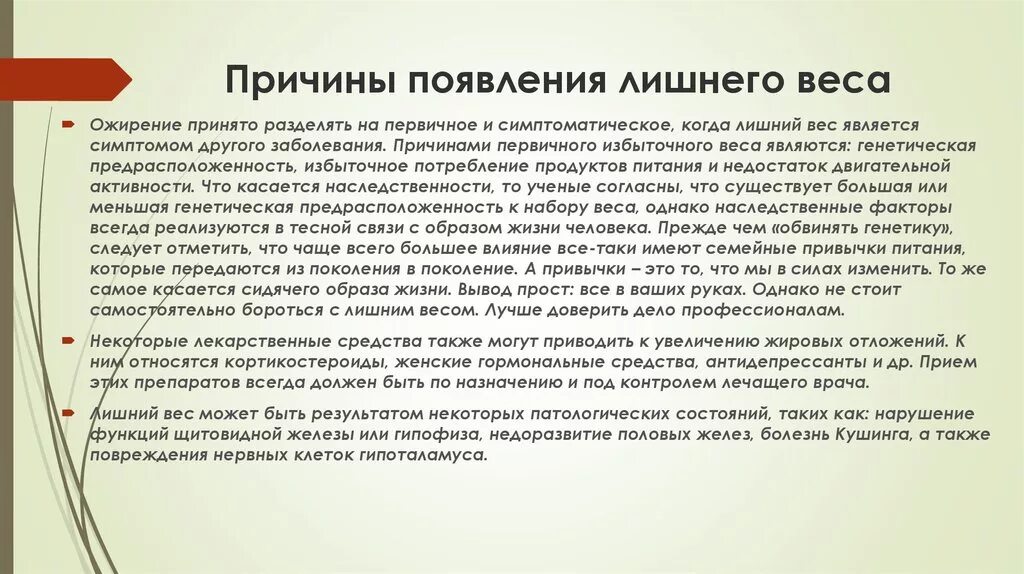 Причины появления лишнего веса

Ожирение принято разделять на первичное и симптоматическое, когда лишний вес является симптомом другого заболевания. Причинами первичного избыточного веса являются: генетическая предрасположенность, избыточное потребление продуктов питания и недостаток двигательной активности. Что касается наследственности, то ученые согласны, что существует большая или меньшая генетическая предрасположенность к набору веса, однако наследственные факторы всегда реализуются в тесной связи с образом жизни человека. Прежде чем «обвинять генетику», следует отметить, что чаще всего большее влияние все-таки имеют семейные привычки питания, которые передаются из поколения в поколение. А привычки – это то, что мы в силах изменить. То же самое касается сидячего образа жизни. Вывод прост: все в ваших руках. Однако не стоит самостоятельно бороться с лишним весом. Лучше доверить дело профессионалам.

Некоторые лекарственные средства также могут приводить к увеличению жировых отложений. К ним относятся кортикостероиды, женские гормональные средства, антидепрессанты и др. Прием этих препаратов всегда должен быть по назначению и под контролем лечащего врача.

Лишний вес может быть результатом некоторых патологических состояний, таких как: нарушение функций щитовидной железы или гипофиза, недоразвитие половых желез, болезнь Кушинга, а также повреждения нервных клеток гипоталамуса.